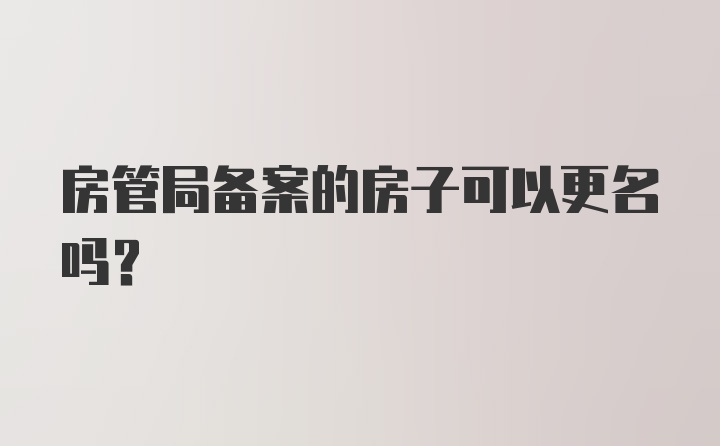 房管局备案的房子可以更名吗？